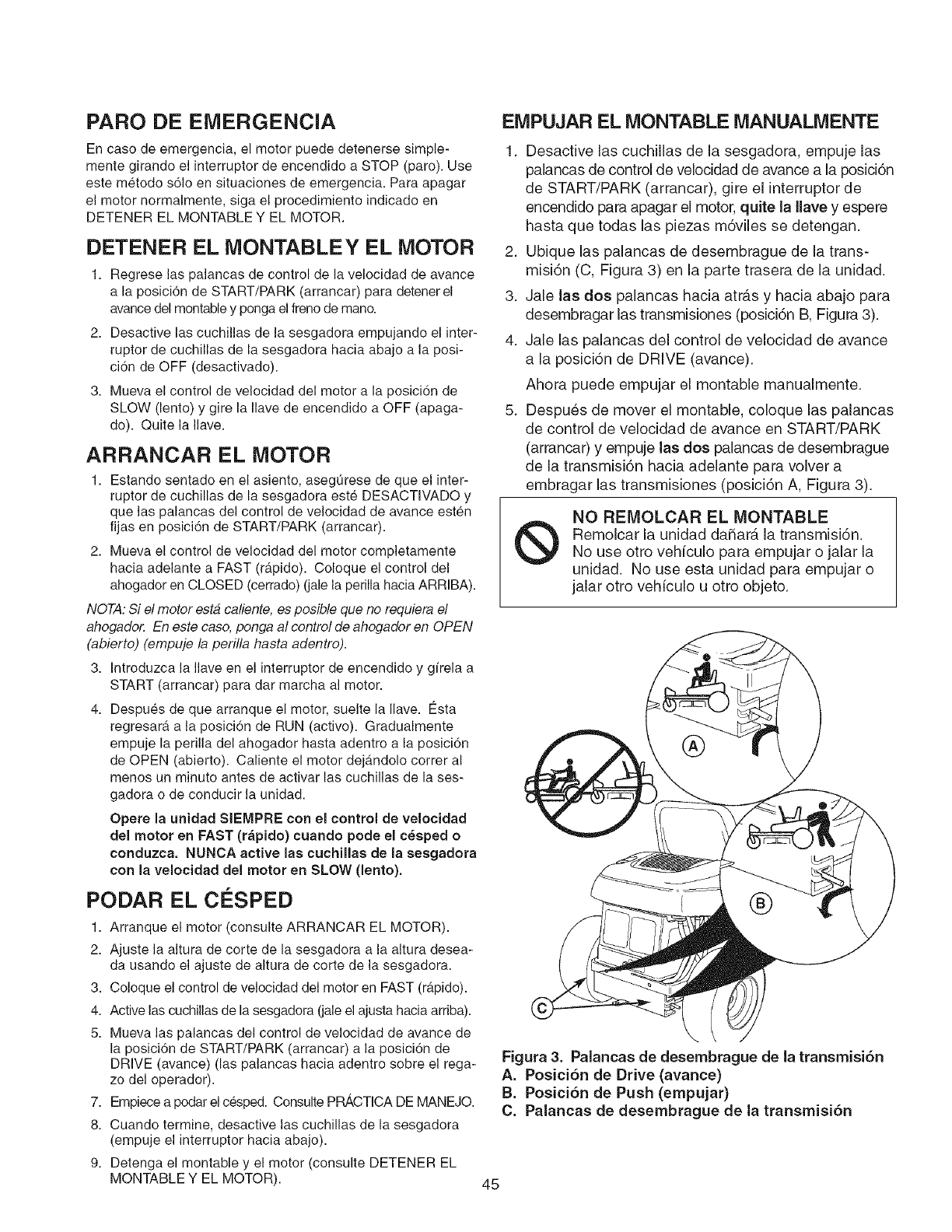 PARO DE EMERGENCIA

En caso de emergencia, el motor puede detenerse simplemente girando el interruptor de encendido a STOP (paro). Use este método sólo en situaciones de emergencia. Para apagar el motor normalmente, siga el procedimiento indicado en DETENER EL MONTABLE Y EL MOTOR.

DETENER EL MONTABLE Y EL MOTOR

1. Regrese las palancas de control de la velocidad de avance a la posición de START/PARK (arrancar) para detener el avance del montable y ponga el freno de mano.
2. Desactive las cuchillas de la sesgadora empujando el interruptor de cuchillas de la sesgadora hacia abajo a la posición de OFF (desactivado).
3. Mueva el control de velocidad del motor a la posición de SLOW (lento) y gire la llave de encendido a OFF (apagado). Quite la llave.

ARRANCAR EL MOTOR

1. Estando sentado en el asiento, asegúrese de que el interruptor de cuchillas de la sesgadora esté DESACTIVADO y que las palancas del control de velocidad de avance estén fijas en posición de START/PARK (arrancar).
2. Mueva el control de velocidad del motor completamente hacia adelante a FAST (rápido). Coloque el control del ahogador en CLOSED (cerrado) (jale la perilla hacia ARRIBA).

NOTA: Si el motor está caliente, es posible que no requiera el ahogador. En este caso, ponga al control de ahogador en OPEN (abierto) (empuje la perilla hasta adentro).

3. Introduzca la llave en el interruptor de encendido y gírela a START (arrancar) para dar marcha al motor.
4. Después de que arranque el motor, suelte la llave. Ésta regresará a la posición de RUN (activo). Gradualmente empuje la perilla del ahogador hasta adentro a la posición de OPEN (abierto). Caliente el motor dejándolo correr al menos un minuto antes de activar las cuchillas de la sesgadora o de conducir la unidad.

Opere la unidad SIEMPRE con el control de velocidad del motor en FAST (rápido) cuando pode el césped o conduzca. NUNCA active las cuchillas de la sesgadora con la velocidad del motor en SLOW (lento).

PODAR EL CÉSPED

1. Arranque el motor (consulte ARRANCAR EL MOTOR).
2. Ajuste la altura de corte de la sesgadora a la altura deseada usando el ajuste de altura de corte de la sesgadora.
3. Coloque el control de velocidad del motor en FAST (rápido).
4. Active las cuchillas de la sesgadora (jale el ajusta hacia arriba).
5. Mueva las palancas del control de velocidad de avance de la posición de START/PARK (arrancar) a la posición de DRIVE (avance) (las palancas hacia adentro sobre el regazo del operador).
7. Empiece a podar el césped. Consulte PRÁCTICA DE MANEJO.
8. Cuando termine, desactive las cuchillas de la sesgadora (empuje el interruptor hacia abajo).
9. Detenga el montable y el motor (consulte DETENER EL MONTABLE Y EL MOTOR).

EMPUJAR EL MONTABLE MANUALMENTE

1. Desactive las cuchillas de la sesgadora, empuje las palancas de control de velocidad de avance a la posición de START/PARK (arrancar), gire el interruptor de encendido para apagar el motor, quite la llave y espere hasta que todas las piezas móviles se detengan.
2. Ubique las palancas de desembrague de la transmisión (C, Figura 3) en la parte trasera de la unidad.
3. Jale las dos palancas hacia atrás y hacia abajo para desembragar las transmisiones (posición B, Figura 3).
4. Jale las palancas del control de velocidad de avance a la posición de DRIVE (avance).

Ahora puede empujar el montable manualmente.

5. Después de mover el montable, coloque las palancas de control de velocidad de avance en START/PARK (arrancar) y empuje las dos palancas de desembrague de la transmisión hacia adelante para volver a embragar las transmisiones (posición A, Figura 3).

NO REMOLCAR EL MONTABLE
Remolcar la unidad dañará la transmisión. No use otro vehículo para empujar o jalar la unidad. No use esta unidad para empujar o jalar otro vehículo u otro objeto.

A
B
C

Figura 3. Palancas de desembrague de la transmisión
A. Posición de Drive (avance)
B. Posición de Push (empujar)
C. Palancas de desembrague de la transmisión

45